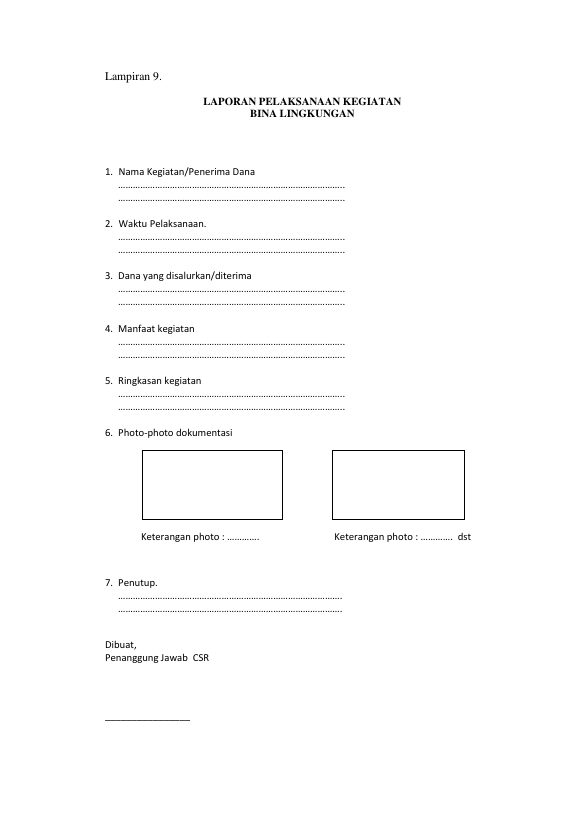 Lampiran 9.

LAPORAN PELAKSANAAN KEGIATAN
BINA LINGKUNGAN

1. Nama Kegiatan/Penerima Dana
____
____

2. Waktu Pelaksanaan.
____
____

3. Dana yang disalurkan/diterima
____
____

4. Manfaat kegiatan
____
____

5. Ringkasan kegiatan
____
____

6. Photo-photo dokumentasi

Keterangan photo : ____

Keterangan photo : ____ dst

7. Penutup.
____
____

Dibuat,
Penanggung Jawab CSR

____